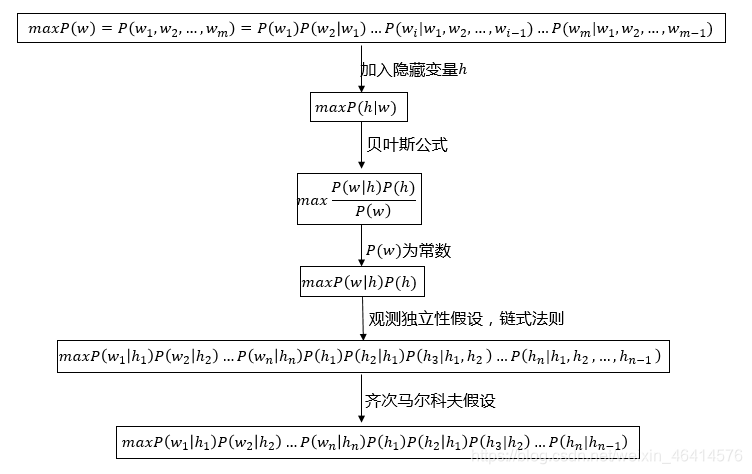 $maxP(w) = P(w_1, w_2, \ldots, w_m) = P(w_1)P(w_2|w_1) \ldots P(w_i|w_1, w_2, \ldots, w_{i-1}) \ldots P(w_m|w_1, w_2, \ldots, w_{m-1})$

加入隐藏变量$h$

$maxP(h|w)$

贝叶斯公式

$max\frac{P(w|h)P(h)}{P(w)}$

$P(w)$为常数

$maxP(w|h)P(h)$

观测独立性假设，链式法则

$maxP(w_1|h_1)P(w_2|h_2) \ldots P(w_n|h_n)P(h_1)P(h_2|h_1)P(h_3|h_1, h_2) \ldots P(h_n|h_1, h_2, \ldots, h_{n-1})$

齐次马尔科夫假设

$maxP(w_1|h_1)P(w_2|h_2) \ldots P(w_n|h_n)P(h_1)P(h_2|h_1)P(h_3|h_2) \ldots P(h_n|h_{n-1})$

https://blog.csdn.net/weixin_46414576